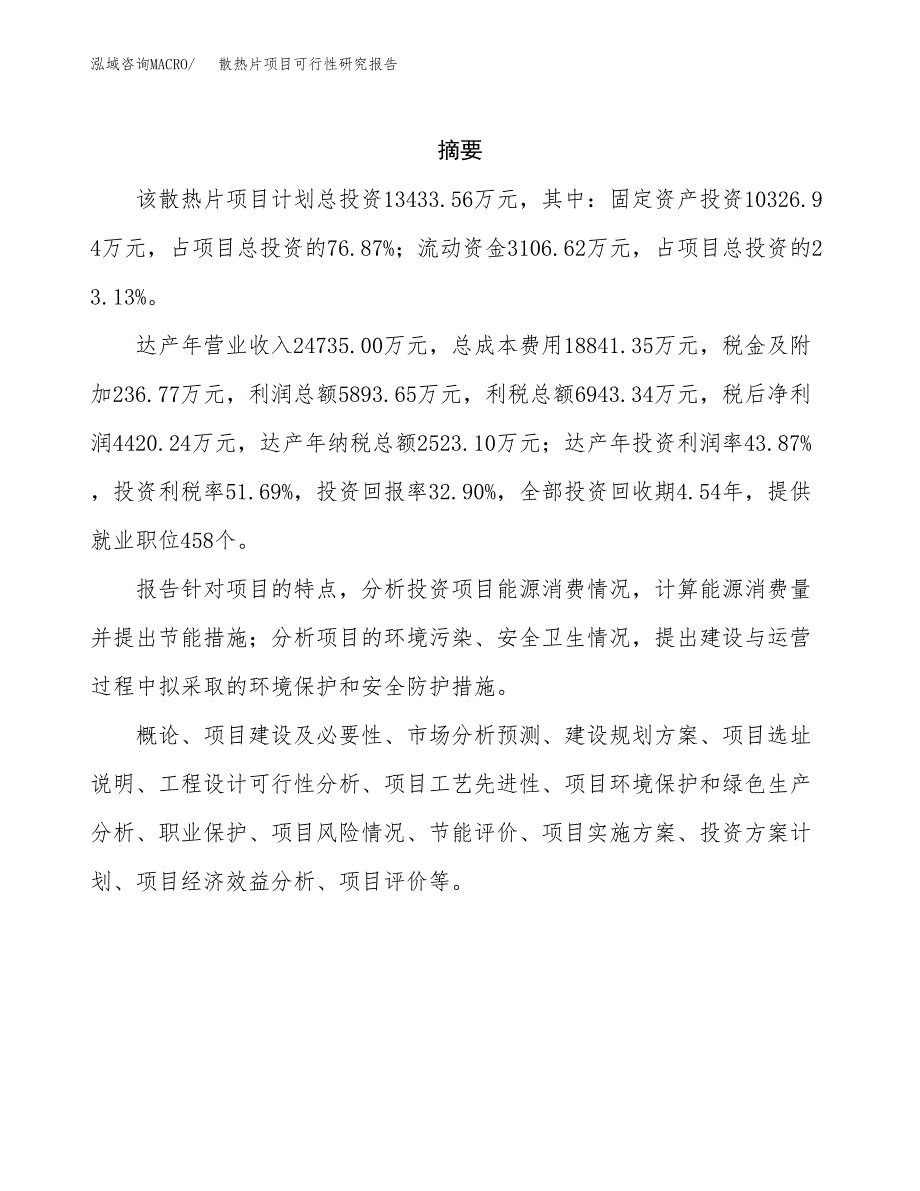 泓域咨询MACRO/　散热片项目可行性研究报告

摘要

该散热片项目计划总投资13433.56万元，其中：固定资产投资10326.94万元，占项目总投资的76.87%；流动资金3106.62万元，占项目总投资的23.13%。

达产年营业收入24735.00万元，总成本费用18841.35万元，税金及附加236.77万元，利润总额5893.65万元，利税总额6943.34万元，税后净利润4420.24万元，达产年纳税总额2523.10万元；达产年投资利润率43.87%，投资利税率51.69%，投资回报率32.90%，全部投资回收期4.54年，提供就业职位458个。

报告针对项目的特点，分析投资项目能源消费情况，计算能源消费量并提出节能措施；分析项目的环境污染、安全卫生情况，提出建设与运营过程中拟采取的环境保护和安全防护措施。

概论、项目建设及必要性、市场分析预测、建设规划方案、项目选址说明、工程设计可行性分析、项目工艺先进性、项目环境保护和绿色生产分析、职业保护、项目风险情况、节能评价、项目实施方案、投资方案计划、项目经济效益分析、项目评价等。